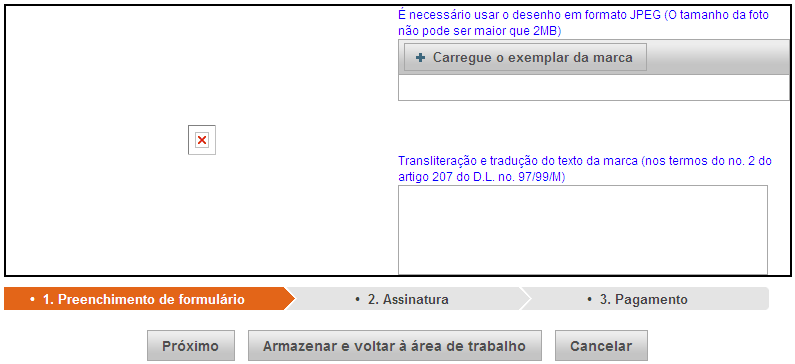 É necessário usar o desenho em formato JPEG (O tamanho da foto não pode ser maior que 2MB)

+ Carregue o exemplar da marca

Transliteração e tradução do texto da marca (nos termos do no. 2 do artigo 207 do D.L. no. 97/99/M)

• 1. Preenchimento de formulário
• 2. Assinatura
• 3. Pagamento

Próximo
Armazenar e voltar à área de trabalho
Cancelar